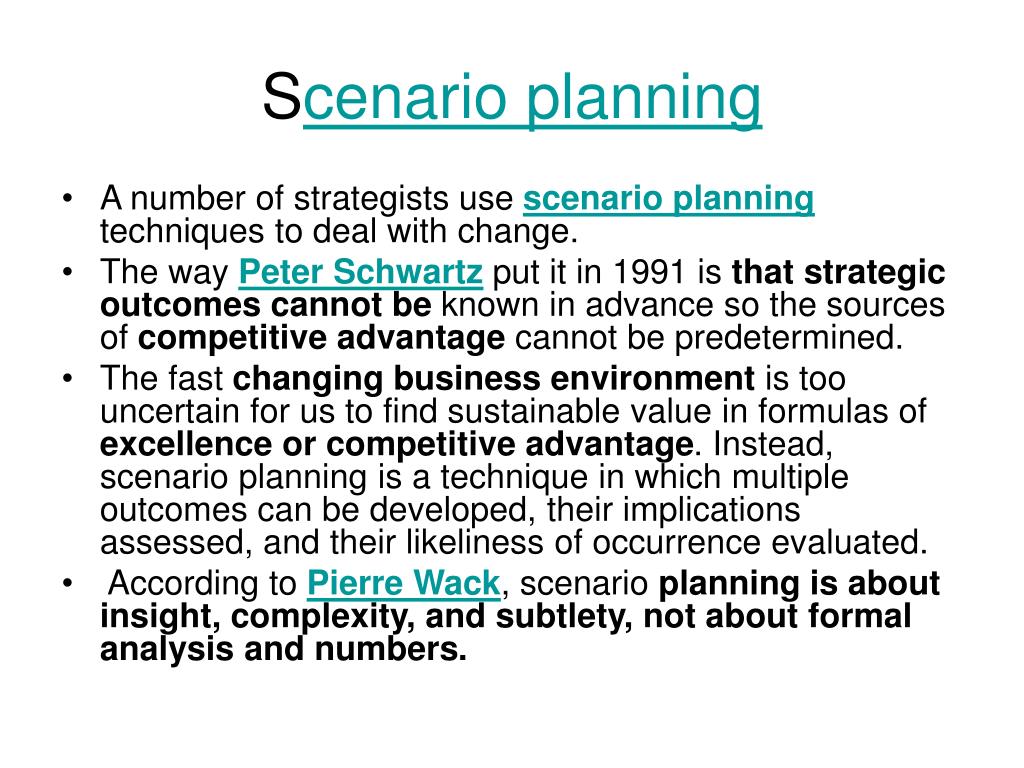 Scenario planning

• A number of strategists use scenario planning techniques to deal with change.
• The way Peter Schwartz put it in 1991 is that strategic outcomes cannot be known in advance so the sources of competitive advantage cannot be predetermined.
• The fast changing business environment is too uncertain for us to find sustainable value in formulas of excellence or competitive advantage. Instead, scenario planning is a technique in which multiple outcomes can be developed, their implications assessed, and their likeliness of occurrence evaluated.
• According to Pierre Wack, scenario planning is about insight, complexity, and subtlety, not about formal analysis and numbers.